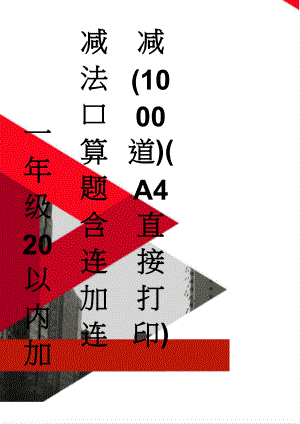 一年级20以内加减法口算题含连加连减(1000道)(A4直接打印)